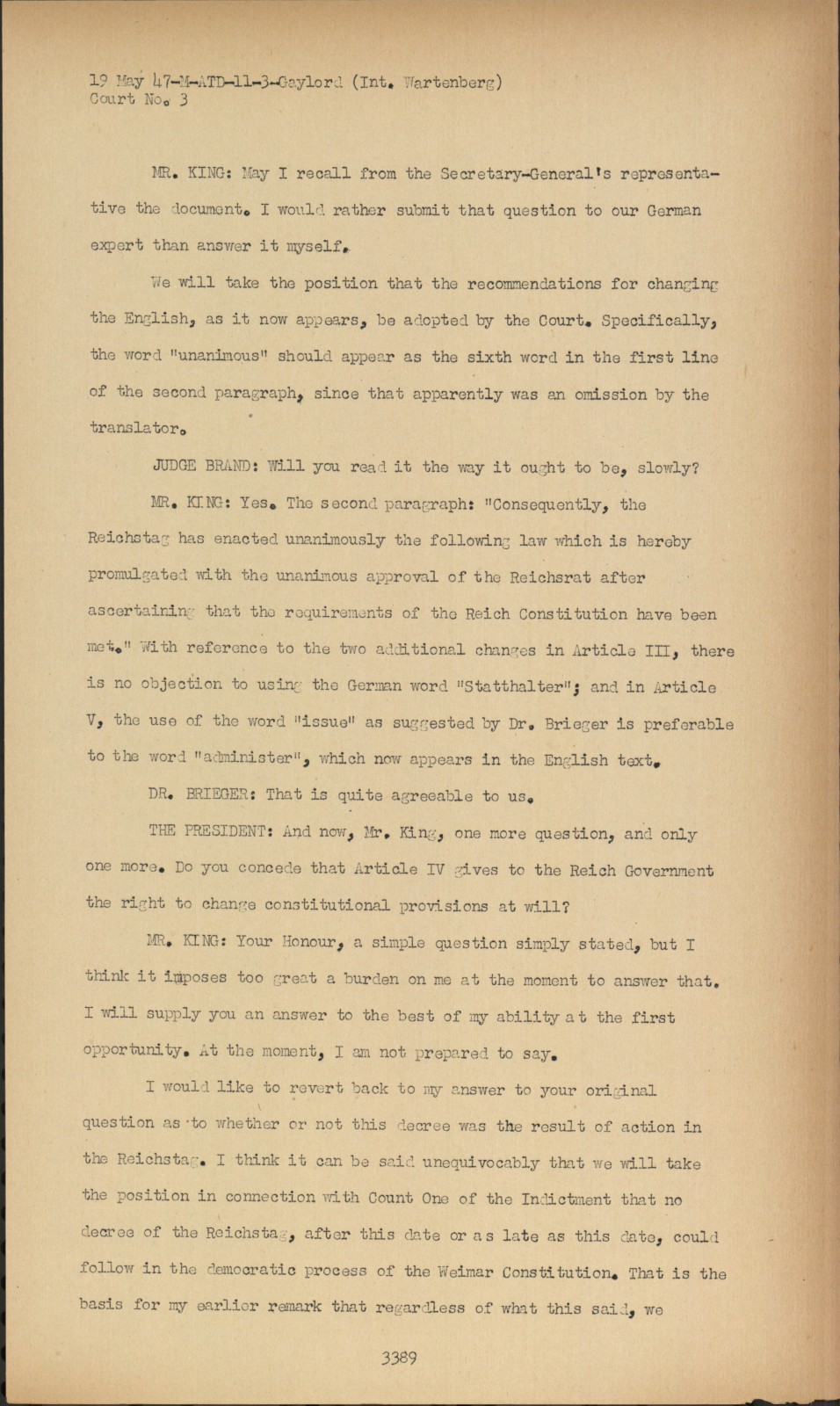 19 May 47-M-ATD-11-3-Gaylord (Int. Wartenberg)
Court No. 3

MR. KING: May I recall from the Secretary-General's representative the document. I would rather submit that question to our German expert than answer it myself.

We will take the position that the recommendations for changing the English, as it now appears, be adopted by the Court. Specifically, the word "unanimous" should appear as the sixth word in the first line of the second paragraph, since that apparently was an omission by the translator.

JUDGE BRAND: Will you read it the way it ought to be, slowly?

MR. KING: Yes. The second paragraph: "Consequently, the Reichstag has enacted unanimously the following law which is hereby promulgated with the unanimous approval of the Reichsrat after ascertaining that the requirements of the Reich Constitution have been met." With reference to the two additional changes in Article III, there is no objection to using the German word "Statthalter"; and in Article V, the use of the word "issue" as suggested by Dr. Brieger is preferable to the word "administer", which now appears in the English text.

DR. BRIEGER: That is quite agreeable to us.

THE PRESIDENT: And now, Mr. King, one more question, and only one more. Do you concede that Article IV gives to the Reich Government the right to change constitutional provisions at will?

MR. KING: Your Honour, a simple question simply stated, but I think it imposes too great a burden on me at the moment to answer that. I will supply you an answer to the best of my ability at the first opportunity. At the moment, I am not prepared to say.

I would like to revert back to my answer to your original question as to whether or not this decree was the result of action in the Reichstag. I think it can be said unequivocably that we will take the position in connection with Count One of the Indictment that no decree of the Reichstag, after this date or as late as this date, could follow in the democratic process of the Weimar Constitution. That is the basis for my earlier remark that regardless of what this said, we

3389